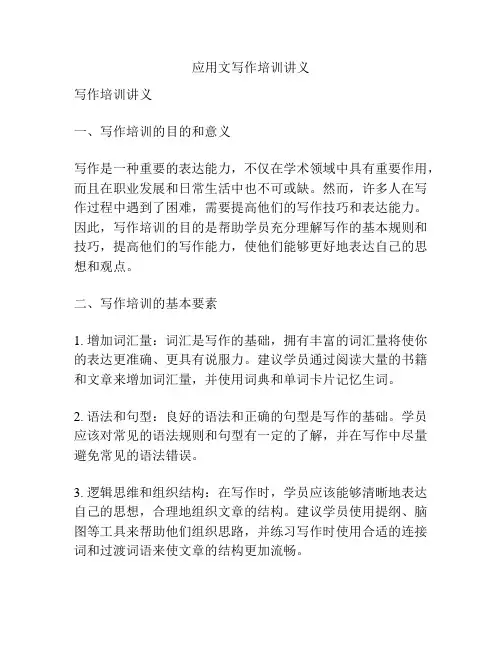 应用文写作培训讲义

写作培训讲义

一、写作培训的目的和意义

写作是一种重要的表达能力，不仅在学术领域中具有重要作用，而且在职业发展和日常生活中也不可或缺。然而，许多人在写作过程中遇到了困难，需要提高他们的写作技巧和表达能力。因此，写作培训的目的是帮助学员充分理解写作的基本规则和技巧，提高他们的写作能力，使他们能够更好地表达自己的思想和观点。

二、写作培训的基本要素

1. 增加词汇量：词汇是写作的基础，拥有丰富的词汇量将使你的表达更准确、更具有说服力。建议学员通过阅读大量的书籍和文章来增加词汇量，并使用词典和单词卡片记忆生词。

2. 语法和句型：良好的语法和正确的句型是写作的基础。学员应该对常见的语法规则和句型有一定的了解，并在写作中尽量避免常见的语法错误。

3. 逻辑思维和组织结构：在写作时，学员应该能够清晰地表达自己的思想，合理地组织文章的结构。建议学员使用提纲、脑图等工具来帮助他们组织思路，并练习写作时使用合适的连接词和过渡词语来使文章的结构更加流畅。